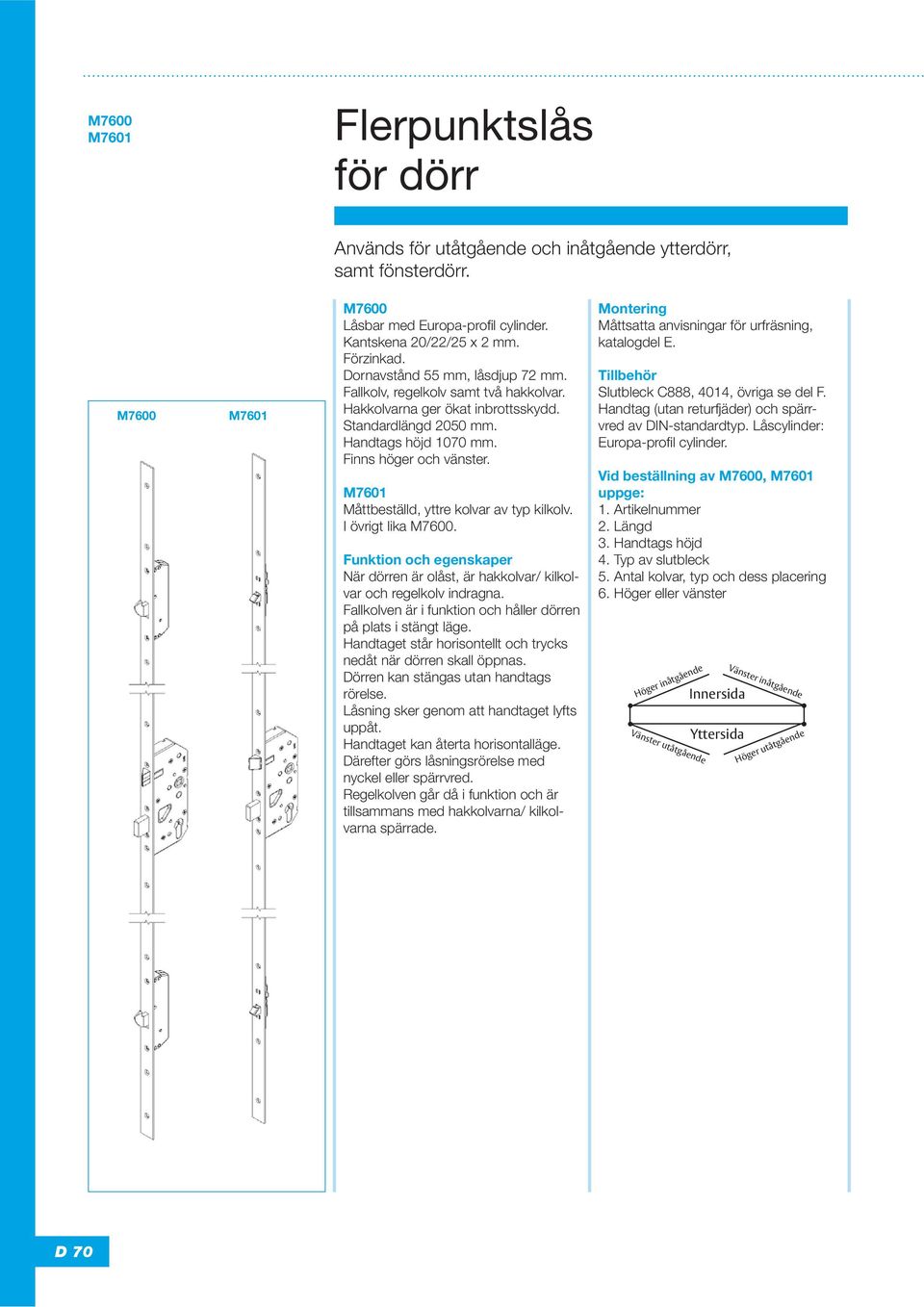 M7600
M7601

Flerpunktslås för dörr

Används för utåtgående och inåtgående ytterdörr, samt fönsterdörr.

M7600 M7601

M7600
Låsbar med Europa-profil cylinder.
Kantskena 20/22/25 x 2 mm.
Förzinkad.
Dornavstånd 55 mm, låsdjup 72 mm.
Fallkolv, regelkolv samt två hakkolvar.
Hakkolvarna ger ökat inbrottsskydd.
Standardlängd 2050 mm.
Handtags höjd 1070 mm.
Finns höger och vänster.

M7601
Måttbeställd, yttre kolvar av typ kilkolv.
I övrigt lika M7600.

Funktion och egenskaper
När dörren är olåst, är hakkolvar/ kilkolvar och regelkolv indragna.
Fallkolven är i funktion och håller dörren på plats i stängt läge.
Handtaget står horisontellt och trycks nedåt när dörren skall öppnas.
Dörren kan stängas utan handtags rörelse.
Låsning sker genom att handtaget lyfts uppåt.
Handtaget kan återta horisontalläge.
Därefter görs låsningsrörelse med nyckel eller spärrvred.
Regelkolven går då i funktion och är tillsammans med hakkolvarna/ kilkolvarna spärrade.

Montering
Måttsatta anvisningar för urfräsning, katalogdel E.

Tillbehör
Slutbleck C888, 4014, övriga se del F.
Handtag (utan returfjäder) och spärrvred av DIN-standardtyp. Låscylinder: Europa-profil cylinder.

Vid beställning av M7600, M7601 uppge:
1. Artikelnummer
2. Längd
3. Handtags höjd
4. Typ av slutbleck
5. Antal kolvar, typ och dess placering
6. Höger eller vänster

Höger inåtgående
Vänster inåtgående
Innersida
Yttersida
Vänster utåtgående
Höger utåtgående

D 70